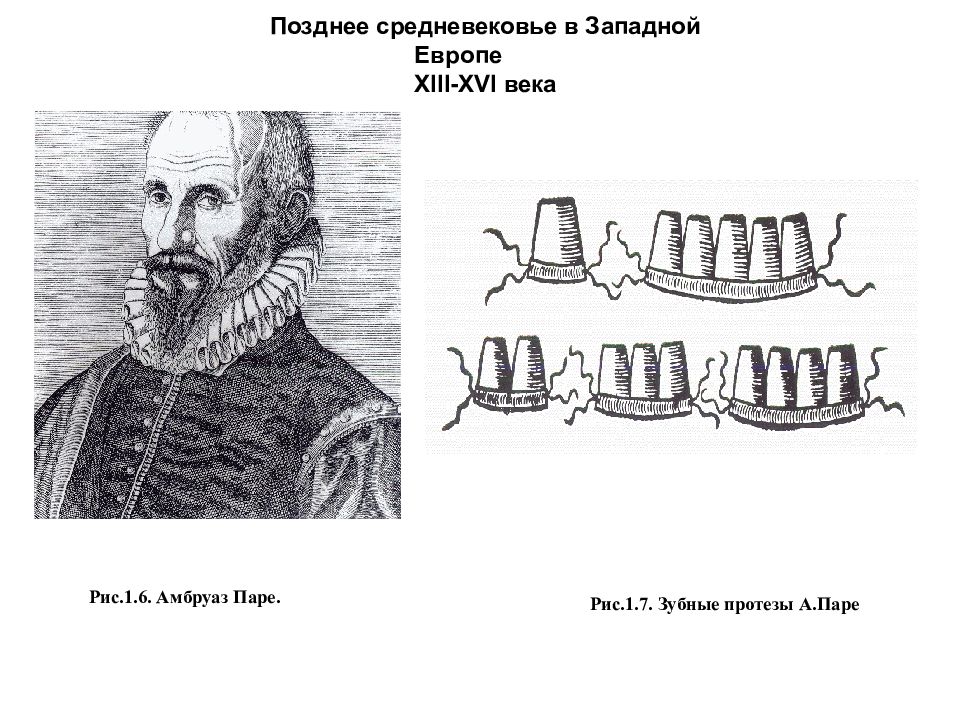 Позднее средневековье в Западной Европе
XIII-XVI века

Рис.1.6. Амбруаз Паре.

Рис.1.7. Зубные протезы А.Паре